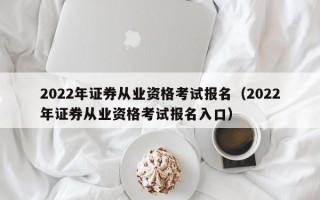 2022年证券从业资格考试报名（2022年证券从业资格考试报名入口）